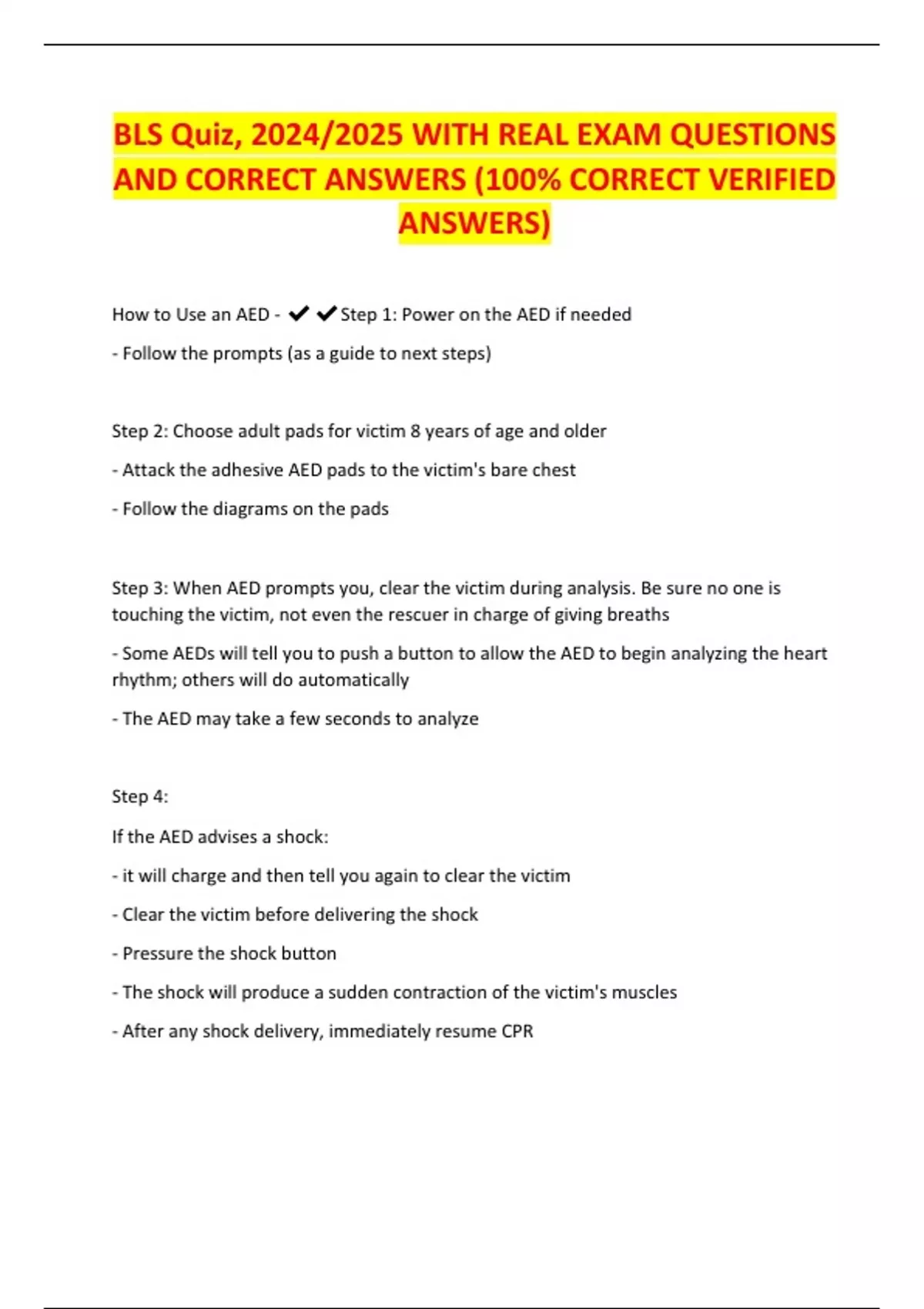 BLS Quiz, 2024/2025 WITH REAL EXAM QUESTIONS AND CORRECT ANSWERS (100% CORRECT VERIFIED ANSWERS)

How to Use an AED - ✔✔Step 1: Power on the AED if needed

- Follow the prompts (as a guide to next steps)

Step 2: Choose adult pads for victim 8 years of age and older

- Attack the adhesive AED pads to the victim's bare chest

- Follow the diagrams on the pads

Step 3: When AED prompts you, clear the victim during analysis. Be sure no one is touching the victim, not even the rescuer in charge of giving breaths

- Some AEDs will tell you to push a button to allow the AED to begin analyzing the heart rhythm; others will do automatically

- The AED may take a few seconds to analyze

Step 4:

If the AED advises a shock:

- it will charge and then tell you again to clear the victim

- Clear the victim before delivering the shock

- Pressure the shock button

- The shock will produce a sudden contraction of the victim's muscles

- After any shock delivery, immediately resume CPR